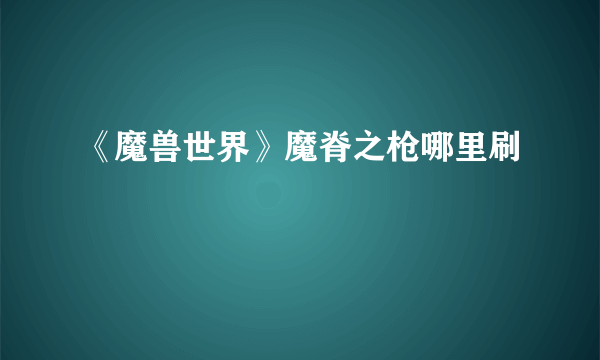 《魔兽世界》魔脊之枪哪里刷